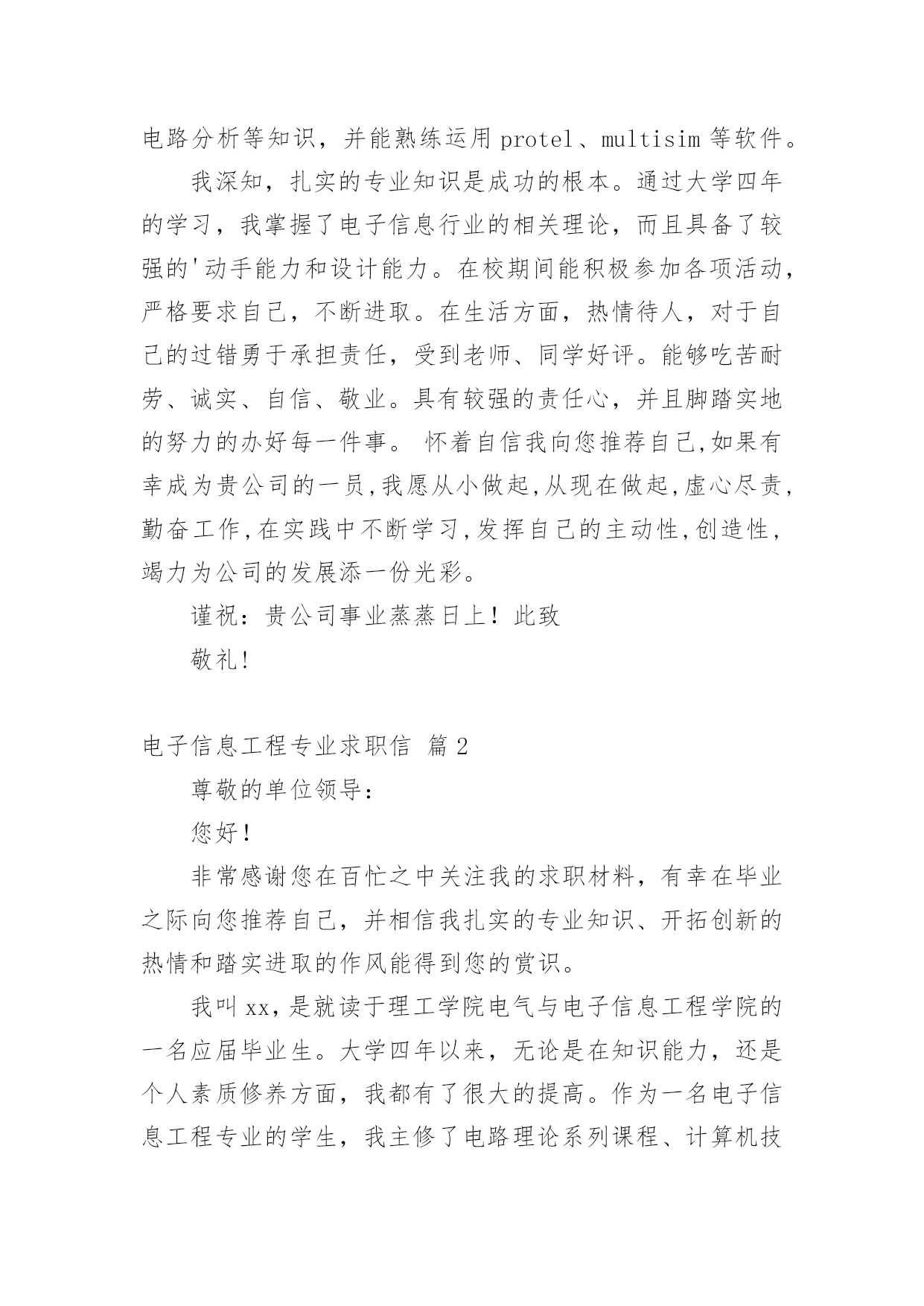 电路分析等知识，并能熟练运用 protel、multisim 等软件。

我深知，扎实的专业知识是成功的根本。通过大学四年的学习，我掌握了电子信息行业的相关理论，而且具备了较强的'动手能力和设计能力。在校期间能积极参加各项活动，严格要求自己，不断进取。在生活方面，热情待人，对于自己的过错勇于承担责任，受到老师、同学好评。能够吃苦耐劳、诚实、自信、敬业。具有较强的责任心，并且脚踏实地的努力的办好每一件事。 怀着自信我向您推荐自己,如果有幸成为贵公司的一员,我愿从小做起,从现在做起,虚心尽责,勤奋工作,在实践中不断学习,发挥自己的主动性,创造性,竭力为公司的发展添一份光彩。

谨祝：贵公司事业蒸蒸日上！此致

敬礼!

电子信息工程专业求职信 篇 2

尊敬的单位领导：

您好!

非常感谢您在百忙之中关注我的求职材料，有幸在毕业之际向您推荐自己，并相信我扎实的专业知识、开拓创新的热情和踏实进取的作风能得到您的赏识。

我叫 xx，是就读于理工学院电气与电子信息工程学院的一名应届毕业生。大学四年以来，无论是在知识能力，还是个人素质修养方面，我都有了很大的提高。作为一名电子信息工程专业的学生，我主修了电路理论系列课程、计算机技